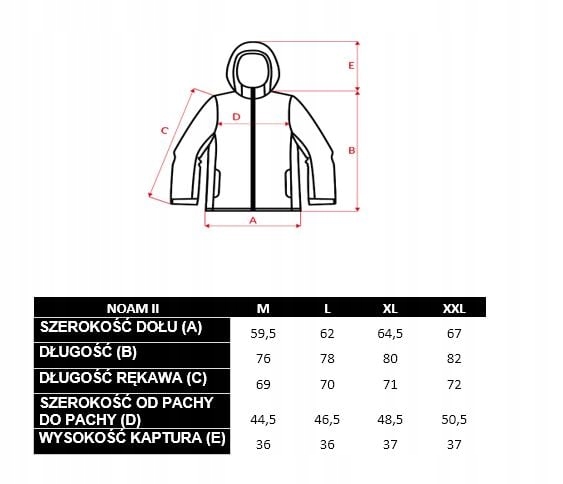 E

D

C

B

A

| NOAM II | M | L | XL | XXL |
|---|---|---|---|---|
| SZEROKOŚĆ DOŁU (A) | 59,5 | 62 | 64,5 | 67 |
| DŁUGOŚĆ (B) | 76 | 78 | 80 | 82 |
| DŁUGOŚĆ RĘKAWA (C) | 69 | 70 | 71 | 72 |
| SZEROKOŚĆ OD PACHY DO PACHY (D) | 44,5 | 46,5 | 48,5 | 50,5 |
| WYSOKOŚĆ KAPTURA (E) | 36 | 36 | 37 | 37 |